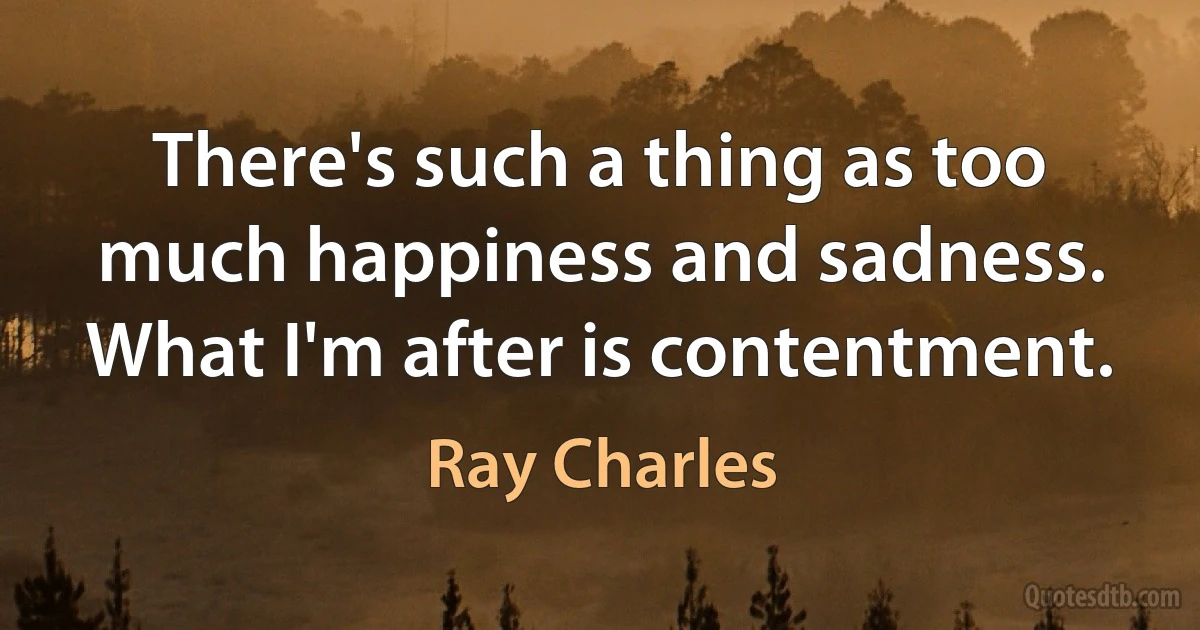 There's such a thing as too much happiness and sadness. What I'm after is contentment.

Ray Charles

Quotesdtb.com